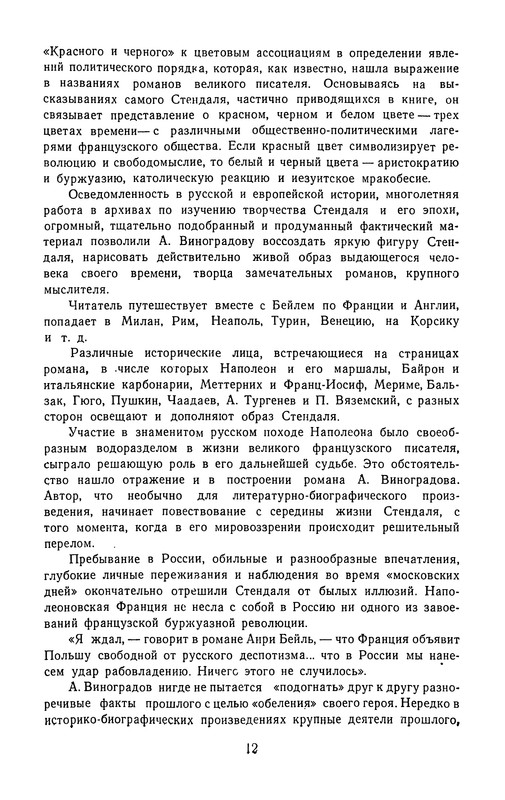 «Красного и черного» к цветовым ассоциациям в определении явлений политического порядка, которая, как известно, нашла выражение в названиях романов великого писателя. Основываясь на высказываниях самого Стендаля, частично приводящихся в книге, он связывает представление о красном, черном и белом цвете — трех цветах времени — с различными общественно-политическими лагерями французского общества. Если красный цвет символизирует революцию и свободомыслие, то белый и черный цвета — аристократию и буржуазию, католическую реакцию и иезуитское мракобесие.

Осведомленность в русской и европейской истории, многолетняя работа в архивах по изучению творчества Стендаля и его эпохи, огромный, тщательно подобранный и продуманный фактический материал позволили А. Виноградову воссоздать яркую фигуру Стендаля, нарисовать действительно живой образ выдающегося человека своего времени, творца замечательных романов, крупного мыслителя.

Читатель путешествует вместе с Бейлем по Франции и Англии, попадает в Милан, Рим, Неаполь, Турин, Венецию, на Корсику и т. д.

Различные исторические лица, встречающиеся на страницах романа, в числе которых Наполеон и его маршалы, Байрон и итальянские карбонарии, Меттерних и Франц-Иосиф, Мериме, Бальзак, Гюго, Пушкин, Чаадаев, А. Тургенев и П. Вяземский, с разных сторон освещают и дополняют образ Стендаля.

Участие в знаменитом русском походе Наполеона было своеобразным водоразделом в жизни великого французского писателя, сыграло решающую роль в его дальнейшей судьбе. Это обстоятельство нашло отражение и в построении романа А. Виноградова. Автор, что необычно для литературно-биографического произведения, начинает повествование с середины жизни Стендаля, с того момента, когда в его мировоззрении происходит решительный перелом.

Пребывание в России, обильные и разнообразные впечатления, глубокие личные переживания и наблюдения во время «московских дней» окончательно отрешили Стендаля от былых иллюзий. Наполеоновская Франция не несла с собой в Россию ни одного из завоеваний французской буржуазной революции.

«Я ждал, — говорит в романе Анри Бейль, — что Франция объявит Польшу свободной от русского деспотизма... что в России мы нанесем удар рабовладению. Ничего этого не случилось».

А. Виноградов нигде не пытается «подогнать» друг к другу разноречивые факты прошлого с целью «обеления» своего героя. Нередко в историко-биографических произведениях крупные деятели прошлого,

12